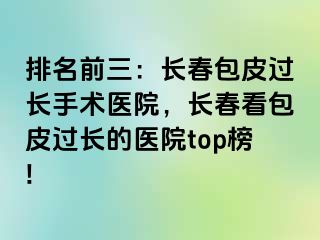 排名前三：长春包皮过长手术医院，长春看包皮过长的医院top榜！